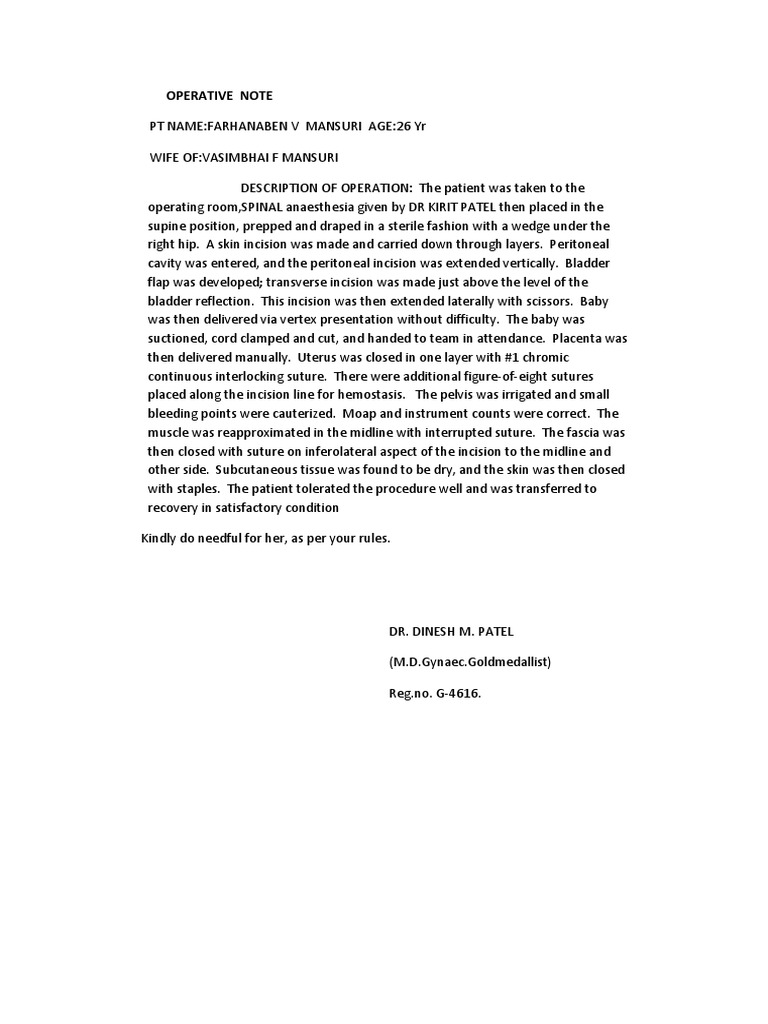 OPERATIVE NOTE

PT NAME:FARHANABEN V MANSURI AGE:26 Yr

WIFE OF:VASIMBHAI F MANSURI

DESCRIPTION OF OPERATION: The patient was taken to the operating room,SPINAL anaesthesia given by DR KIRIT PATEL then placed in the supine position, prepped and draped in a sterile fashion with a wedge under the right hip. A skin incision was made and carried down through layers. Peritoneal cavity was entered, and the peritoneal incision was extended vertically. Bladder flap was developed; transverse incision was made just above the level of the bladder reflection. This incision was then extended laterally with scissors. Baby was then delivered via vertex presentation without difficulty. The baby was suctioned, cord clamped and cut, and handed to team in attendance. Placenta was then delivered manually. Uterus was closed in one layer with #1 chromic continuous interlocking suture. There were additional figure-of-eight sutures placed along the incision line for hemostasis. The pelvis was irrigated and small bleeding points were cauterized. Moap and instrument counts were correct. The muscle was reapproximated in the midline with interrupted suture. The fascia was then closed with suture on inferolateral aspect of the incision to the midline and other side. Subcutaneous tissue was found to be dry, and the skin was then closed with staples. The patient tolerated the procedure well and was transferred to recovery in satisfactory condition

Kindly do needful for her, as per your rules.

DR. DINESH M. PATEL

(M.D.Gynaec.Goldmedallist)

Reg.no. G-4616.